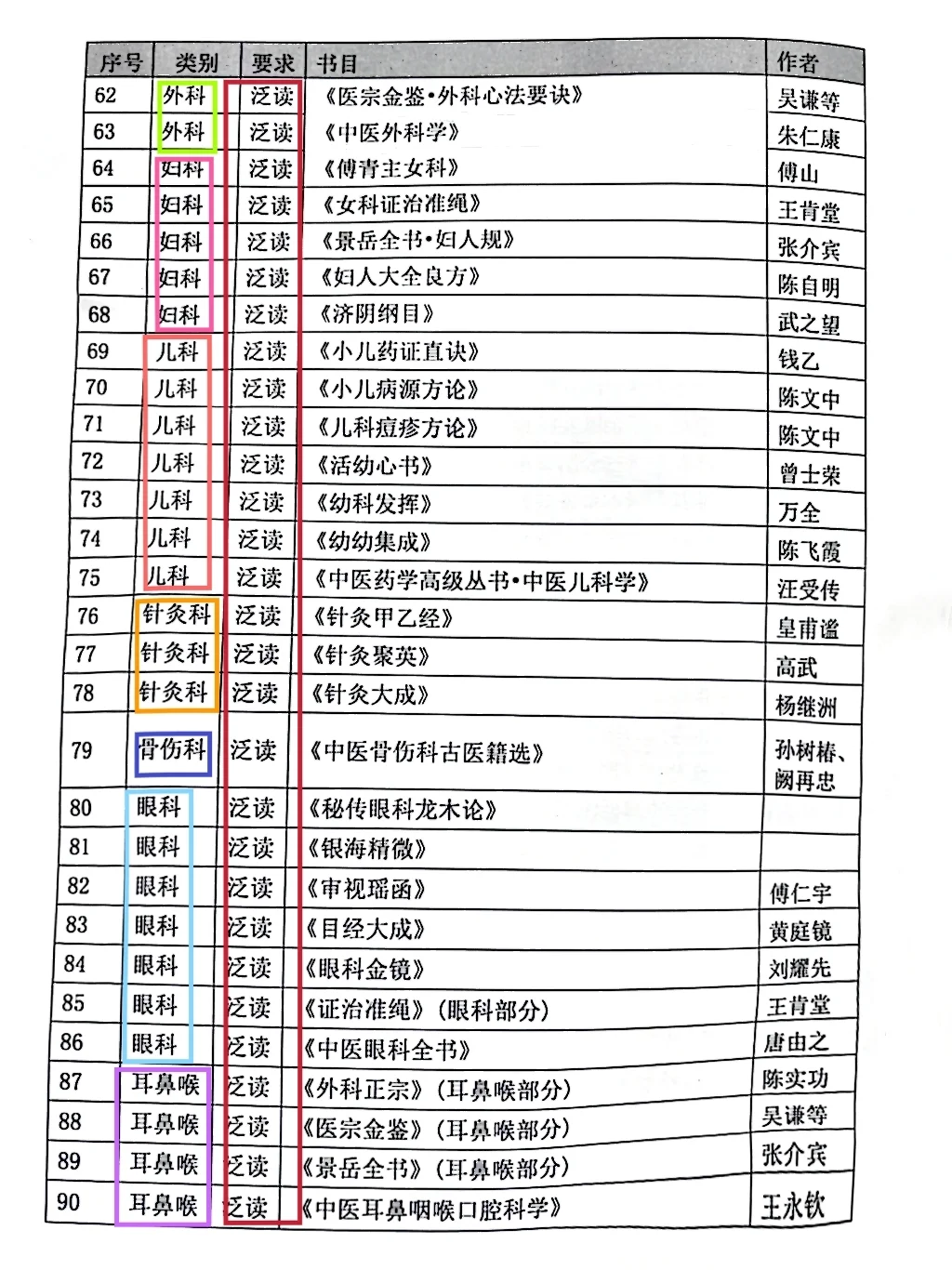 | 序号 | 类别 | 要求 | 书目 | 作者 |
|---|---|---|---|---|
| 62 | 外科 | 泛读 | 《医宗金鉴·外科心法要诀》 | 吴谦等 |
| 63 | 外科 | 泛读 | 《中医外科学》 | 朱仁康 |
| 64 | 妇科 | 泛读 | 《傅青主女科》 | 傅山 |
| 65 | 妇科 | 泛读 | 《女科证治准绳》 | 王肯堂 |
| 66 | 妇科 | 泛读 | 《景岳全书·妇人规》 | 张介宾 |
| 67 | 妇科 | 泛读 | 《妇人大全良方》 | 陈自明 |
| 68 | 妇科 | 泛读 | 《济阴纲目》 | 武之望 |
| 69 | 儿科 | 泛读 | 《小儿药证直诀》 | 钱乙 |
| 70 | 儿科 | 泛读 | 《小儿病源方论》 | 陈文中 |
| 71 | 儿科 | 泛读 | 《儿科痘疹方论》 | 陈文中 |
| 72 | 儿科 | 泛读 | 《活幼心书》 | 曾士荣 |
| 73 | 儿科 | 泛读 | 《幼科发挥》 | 万全 |
| 74 | 儿科 | 泛读 | 《幼幼集成》 | 陈飞霞 |
| 75 | 儿科 | 泛读 | 《中医药学高级丛书·中医儿科学》 | 汪受传 |
| 76 | 针灸科 | 泛读 | 《针灸甲乙经》 | 皇甫谧 |
| 77 | 针灸科 | 泛读 | 《针灸聚英》 | 高武 |
| 78 | 针灸科 | 泛读 | 《针灸大成》 | 杨继洲 |
| 79 | 骨伤科 | 泛读 | 《中医骨伤科古医籍选》 | 孙树椿、阙再忠 |
| 80 | 眼科 | 泛读 | 《秘传眼科龙木论》 | |
| 81 | 眼科 | 泛读 | 《银海精微》 | |
| 82 | 眼科 | 泛读 | 《审视瑶函》 | 傅仁宇 |
| 83 | 眼科 | 泛读 | 《目经大成》 | 黄庭镜 |
| 84 | 眼科 | 泛读 | 《眼科金镜》 | 刘耀先 |
| 85 | 眼科 | 泛读 | 《证治准绳》(眼科部分) | 王肯堂 |
| 86 | 眼科 | 泛读 | 《中医眼科全书》 | 唐由之 |
| 87 | 耳鼻喉 | 泛读 | 《外科正宗》(耳鼻喉部分) | 陈实功 |
| 88 | 耳鼻喉 | 泛读 | 《医宗金鉴》(耳鼻喉部分) | 吴谦等 |
| 89 | 耳鼻喉 | 泛读 | 《景岳全书》(耳鼻喉部分) | 张介宾 |
| 90 | 耳鼻喉 | 泛读 | 《中医耳鼻咽喉口腔科学》 | 王永钦 |